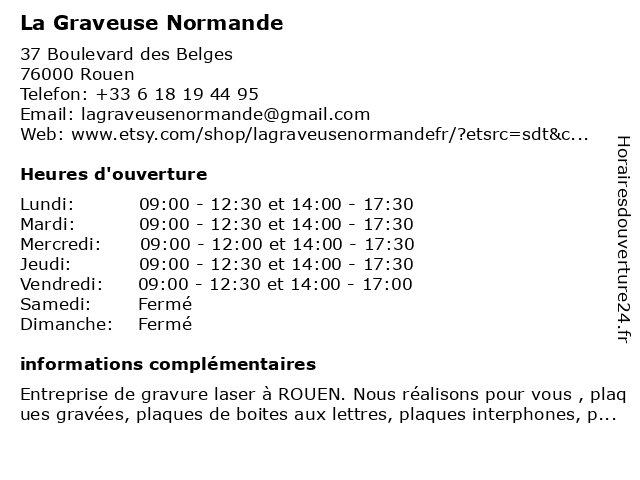 La Graveuse Normande

37 Boulevard des Belges
76000 Rouen
Telefon: +33 6 18 19 44 95
Email: lagraveusenormande@gmail.com
Web: www.etsy.com/shop/lagraveusenormandefr/?etsrc=sdt&c...

Heures d'ouverture

| | |
|---|---|
| Lundi: | 09:00 - 12:30 et 14:00 - 17:30 |
| Mardi: | 09:00 - 12:30 et 14:00 - 17:30 |
| Mercredi: | 09:00 - 12:00 et 14:00 - 17:30 |
| Jeudi: | 09:00 - 12:30 et 14:00 - 17:30 |
| Vendredi: | 09:00 - 12:30 et 14:00 - 17:00 |
| Samedi: | Fermé |
| Dimanche: | Fermé |

informations complémentaires

Entreprise de gravure laser à ROUEN. Nous réalisons pour vous , plaques gravées, plaques de boites aux lettres, plaques interphones, p...

Horairesdouverture24.fr